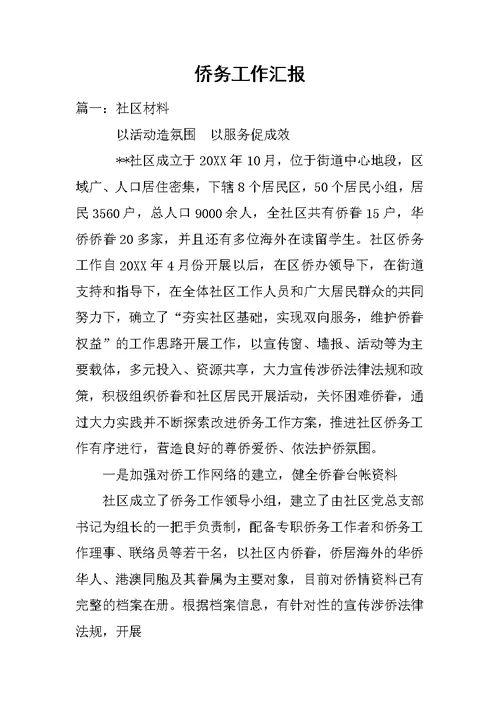 侨务工作汇报

篇一：社区材料

以活动造氛围　以服务促成效

**社区成立于20XX年10月，位于街道中心地段，区域广、人口居住密集，下辖8个居民区，50个居民小组，居民3560户，总人口9000余人，全社区共有侨眷15户，华侨侨眷20多家，并且还有多位海外在读留学生。社区侨务工作自20XX年4月份开展以后，在区侨办领导下，在街道支持和指导下，在全体社区工作人员和广大居民群众的共同努力下，确立了“夯实社区基础，实现双向服务，维护侨眷权益”的工作思路开展工作，以宣传窗、墙报、活动等为主要载体，多元投入、资源共享，大力宣传涉侨法律法规和政策，积极组织侨眷和社区居民开展活动，关怀困难侨眷，通过大力实践并不断探索改进侨务工作方案，推进社区侨务工作有序进行，营造良好的尊侨爱侨、依法护侨氛围。

一是加强对侨工作网络的建立，健全侨眷台帐资料

社区成立了侨务工作领导小组，建立了由社区党总支部书记为组长的一把手负责制，配备专职侨务工作者和侨务工作理事、联络员等若干名，以社区内侨眷，侨居海外的华侨华人、港澳同胞及其眷属为主要对象，目前对侨情资料已有完整的档案在册。根据档案信息，有针对性的宣传涉侨法律法规，开展